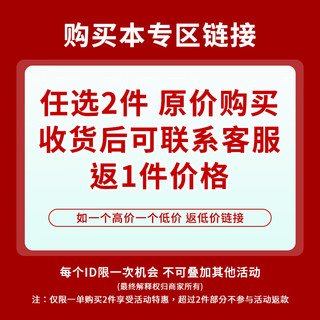 购买本专区链接

任选2件 原价购买
收货后可联系客服
返1件价格

如一个高价一个低价 返低价链接

每个ID限一次机会 不可叠加其他活动
(最终解释权归商家所有)
注：仅限一单购买2件享受活动特惠，超过2件部分不参与活动返款